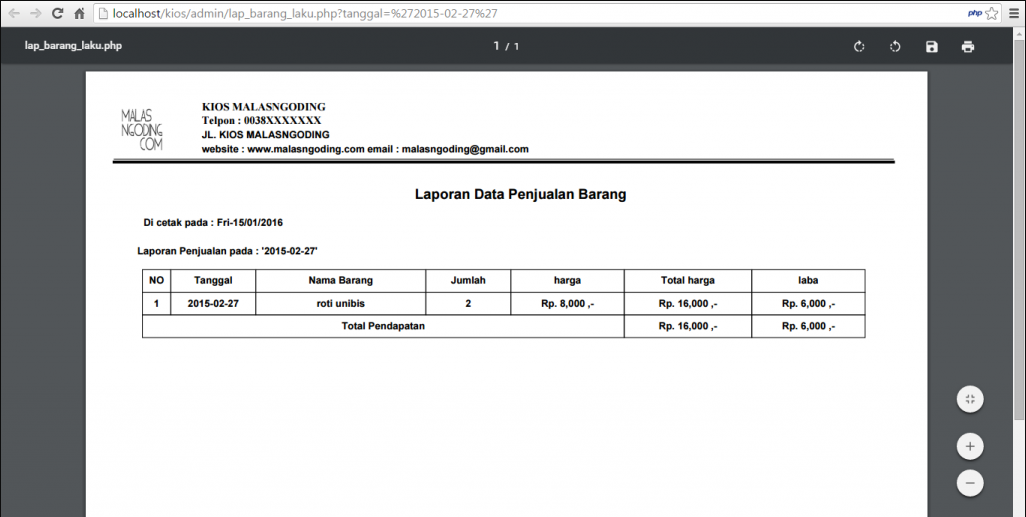 localhost/kios/admin/lap_barang_laku.php?tanggal=%272015-02-27%27

php

lap_barang_laku.php

1 / 1

MALAS NGODING .COM

KIOS MALASNGODING
Telpon : 0038XXXXXXX
JL. KIOS MALASNGODING
website : www.malasngoding.com email : malasngoding@gmail.com

Laporan Data Penjualan Barang

Di cetak pada : Fri-15/01/2016

Laporan Penjualan pada : '2015-02-27'

| NO | Tanggal | Nama Barang | Jumlah | harga | Total harga | laba |
|---|---|---|---|---|---|---|
| 1 | 2015-02-27 | roti unibis | 2 | Rp. 8,000 ,- | Rp. 16,000 ,- | Rp. 6,000 ,- |
| Total Pendapatan | | | | | Rp. 16,000 ,- | Rp. 6,000 ,- |